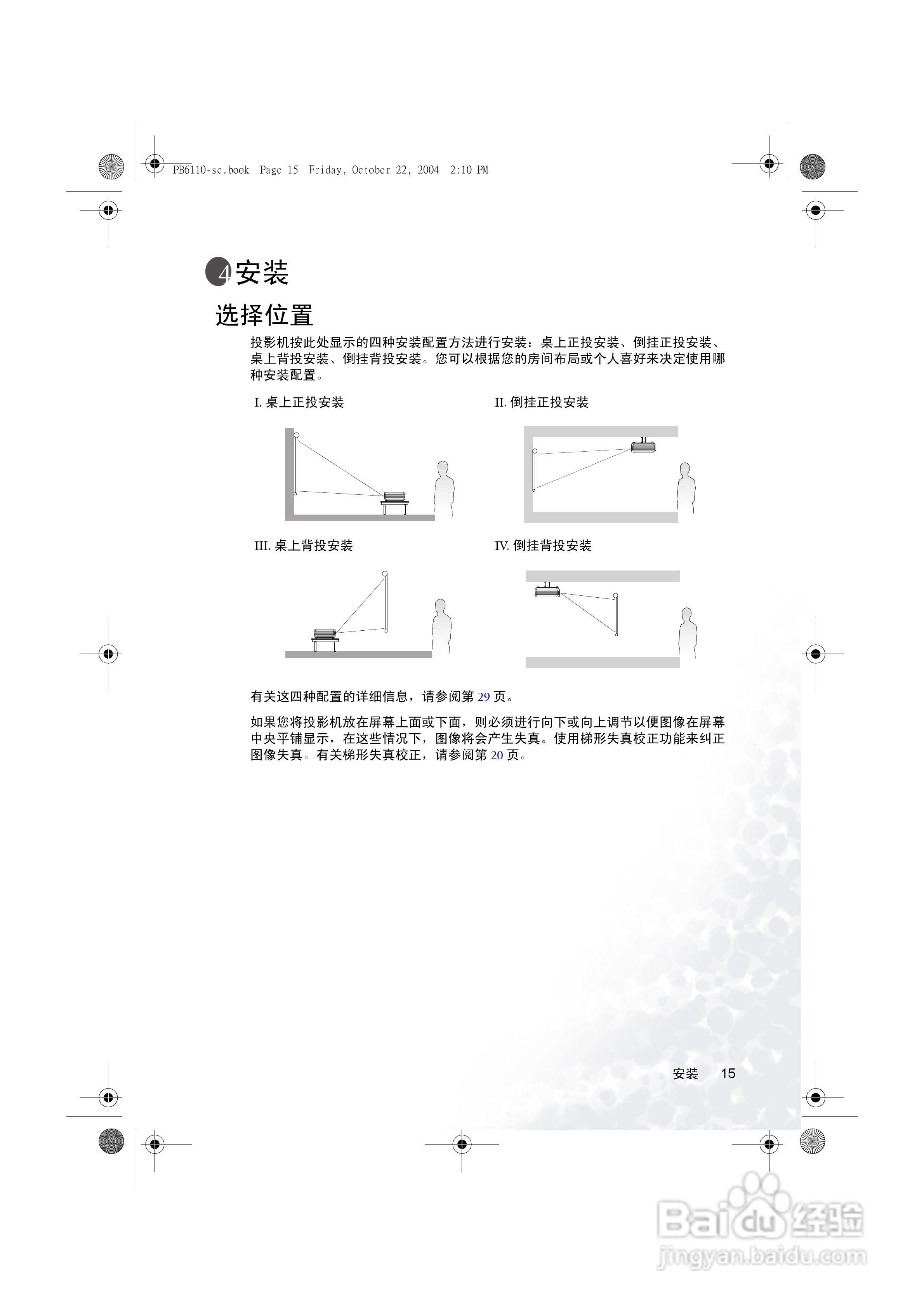 PB6110-sc.book Page 15 Friday, October 22, 2004 2:10 PM

4 安装

选择位置

投影机按此处显示的四种安装配置方法进行安装：桌上正投安装、倒挂正投安装、桌上背投安装、倒挂背投安装。您可以根据您的房间布局或个人喜好来决定使用哪种安装配置。

I. 桌上正投安装

II. 倒挂正投安装

III. 桌上背投安装

IV. 倒挂背投安装

有关这四种配置的详细信息，请参阅第 29 页。

如果您将投影机放在屏幕上面或下面，则必须进行向下或向上调节以便图像在屏幕中央平铺显示，在这些情况下，图像将会产生失真。使用梯形失真校正功能来纠正图像失真。有关梯形失真校正，请参阅第 20 页。

安装 15

Baidu 经验
jingyan.baidu.com